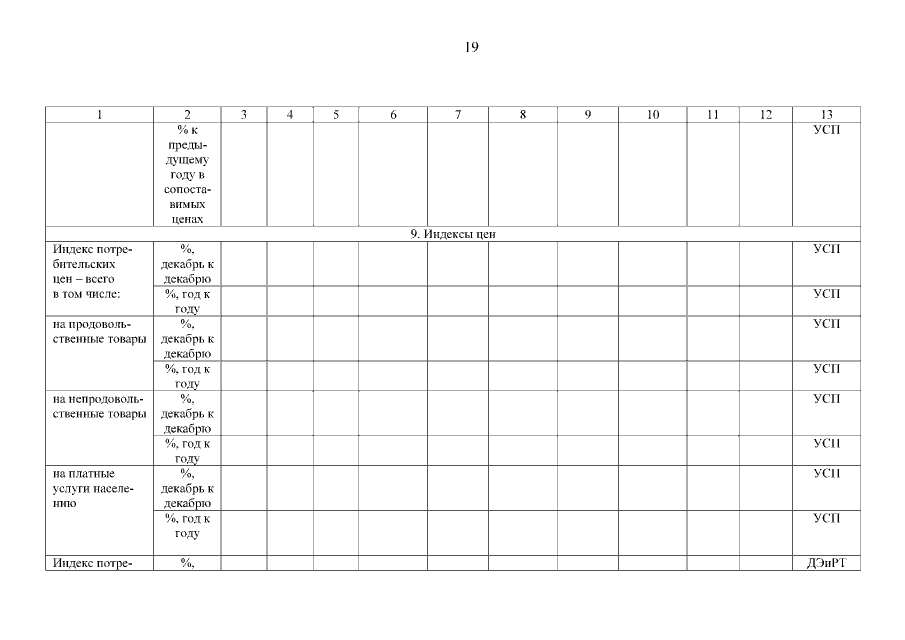 19

| 1 | 2 | 3 | 4 | 5 | 6 | 7 | 8 | 9 | 10 | 11 | 12 | 13 |
|---|---|---|---|---|---|---|---|---|---|---|---|---|
| | % к предыдущему году в сопоставимых ценах | | | | | | | | | | | УСП |
| 9. Индексы цен | | | | | | | | | | | | |
| Индекс потребительских цен – всего в том числе: | %, декабрь к декабрю | | | | | | | | | | | УСП |
| | %, год к году | | | | | | | | | | | УСП |
| на продовольственные товары | %, декабрь к декабрю | | | | | | | | | | | УСП |
| | %, год к году | | | | | | | | | | | УСП |
| на непродовольственные товары | %, декабрь к декабрю | | | | | | | | | | | УСП |
| | %, год к году | | | | | | | | | | | УСП |
| на платные услуги населению | %, декабрь к декабрю | | | | | | | | | | | УСП |
| | %, год к году | | | | | | | | | | | УСП |
| Индекс потре- | %, | | | | | | | | | | | ДЭиРТ |